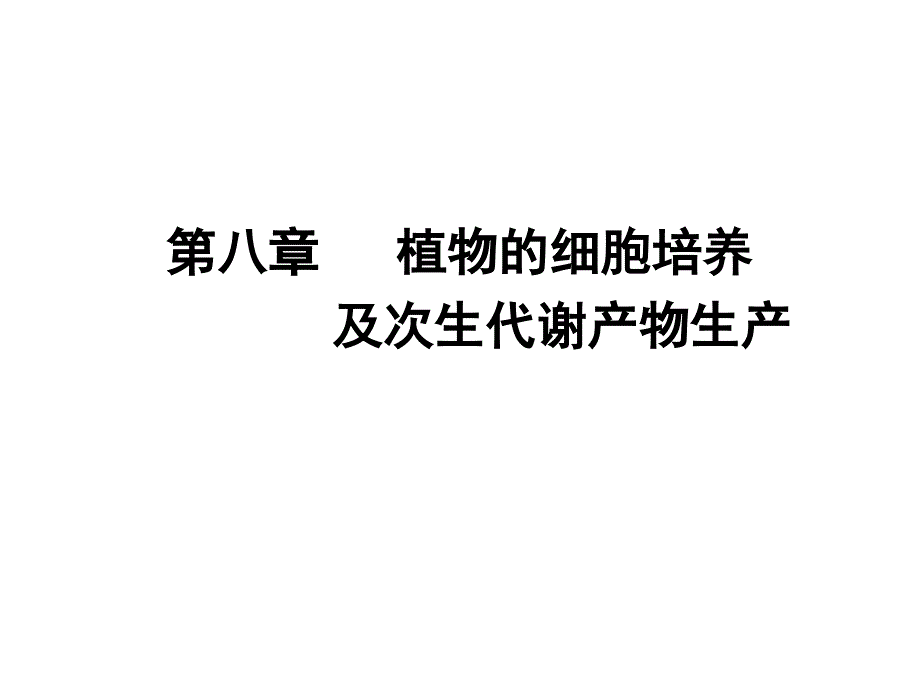 第八章　　植物的细胞培养
及次生代谢产物生产